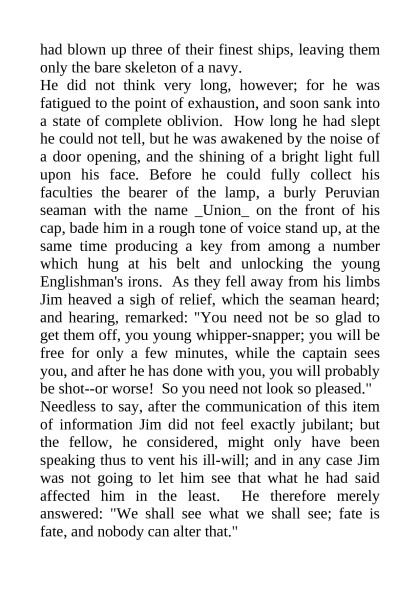 had blown up three of their finest ships, leaving them only the bare skeleton of a navy.

He did not think very long, however; for he was fatigued to the point of exhaustion, and soon sank into a state of complete oblivion. How long he had slept he could not tell, but he was awakened by the noise of a door opening, and the shining of a bright light full upon his face. Before he could fully collect his faculties the bearer of the lamp, a burly Peruvian seaman with the name _Union_ on the front of his cap, bade him in a rough tone of voice stand up, at the same time producing a key from among a number which hung at his belt and unlocking the young Englishman's irons. As they fell away from his limbs Jim heaved a sigh of relief, which the seaman heard; and hearing, remarked: "You need not be so glad to get them off, you young whipper-snapper; you will be free for only a few minutes, while the captain sees you, and after he has done with you, you will probably be shot--or worse! So you need not look so pleased."

Needless to say, after the communication of this item of information Jim did not feel exactly jubilant; but the fellow, he considered, might only have been speaking thus to vent his ill-will; and in any case Jim was not going to let him see that what he had said affected him in the least. He therefore merely answered: "We shall see what we shall see; fate is fate, and nobody can alter that."